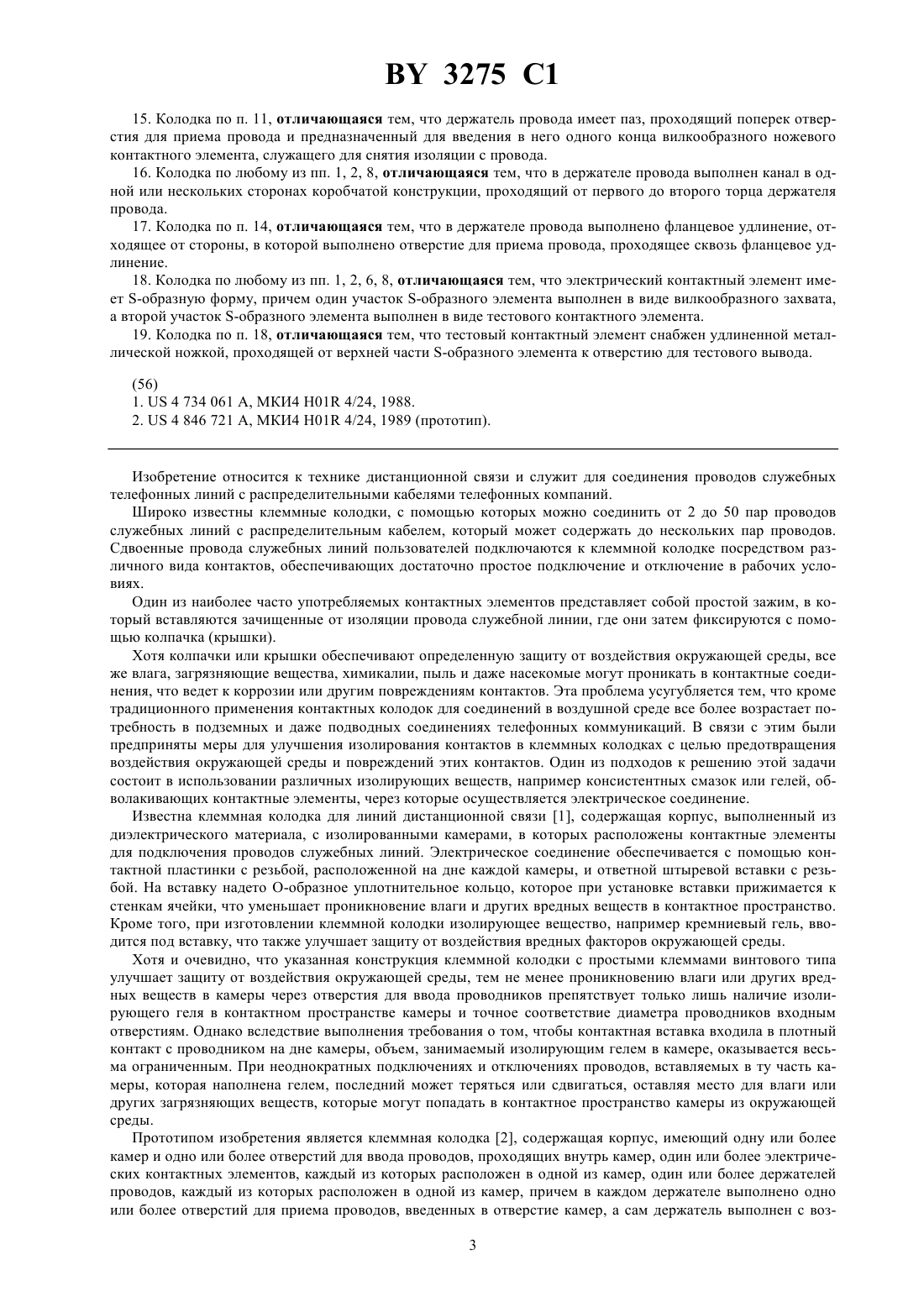 BY 3275 C1

15. Колодка по п. 11, отличающаяся тем, что держатель провода имеет паз, проходящий поперек отверстия для приема провода и предназначенный для введения в него одного конца вилкообразного ножевого контактного элемента, служащего для снятия изоляции с провода.

16. Колодка по любому из пп. 1, 2, 8, отличающаяся тем, что в держателе провода выполнен канал в одной или нескольких сторонах коробчатой конструкции, проходящий от первого до второго торца держателя провода.

17. Колодка по п. 14, отличающаяся тем, что в держателе провода выполнено фланцевое удлинение, отходящее от стороны, в которой выполнено отверстие для приема провода, проходящее сквозь фланцевое удлинение.

18. Колодка по любому из пп. 1, 2, 6, 8, отличающаяся тем, что электрический контактный элемент имеет S-образную форму, причем один участок S-образного элемента выполнен в виде вилкообразного захвата, а второй участок S-образного элемента выполнен в виде тестового контактного элемента.

19. Колодка по п. 18, отличающаяся тем, что тестовый контактный элемент снабжен удлиненной металлической ножкой, проходящей от верхней части S-образного элемента к отверстию для тестового вывода.

(56)
1. US 4 734 061 A, МКИ4 H01R 4/24, 1988.
2. US 4 846 721 A, МКИ4 H01R 4/24, 1989 (прототип).

Изобретение относится к технике дистанционной связи и служит для соединения проводов служебных телефонных линий с распределительными кабелями телефонных компаний.

Широко известны клеммные колодки, с помощью которых можно соединить от 2 до 50 пар проводов служебных линий с распределительным кабелем, который может содержать до нескольких пар проводов. Сдвоенные провода служебных линий пользователей подключаются к клеммной колодке посредством различного вида контактов, обеспечивающих достаточно простое подключение и отключение в рабочих условиях.

Один из наиболее часто употребляемых контактных элементов представляет собой простой зажим, в который вставляются зачищенные от изоляции провода служебной линии, где они затем фиксируются с помощью колпачка (крышки).

Хотя колпачки или крышки обеспечивают определенную защиту от воздействия окружающей среды, все же влага, загрязняющие вещества, химикалии, пыль и даже насекомые могут проникать в контактные соединения, что ведет к коррозии или другим повреждениям контактов. Эта проблема усугубляется тем, что кроме традиционного применения контактных колодок для соединений в воздушной среде все более возрастает потребность в подземных и даже подводных соединениях телефонных коммуникаций. В связи с этим были предприняты меры для улучшения изолирования контактов в клеммных колодках с целью предотвращения воздействия окружающей среды и повреждений этих контактов. Один из подходов к решению этой задачи состоит в использовании различных изолирующих веществ, например консистентных смазок или гелей, обволакивающих контактные элементы, через которые осуществляется электрическое соединение.

Известна клеммная колодка для линий дистанционной связи [1], содержащая корпус, выполненный из диэлектрического материала, с изолированными камерами, в которых расположены контактные элементы для подключения проводов служебных линий. Электрическое соединение обеспечивается с помощью контактной пластинки с резьбой, расположенной на дне каждой камеры, и ответной штыревой вставки с резьбой. На вставку надето О-образное уплотнительное кольцо, которое при установке вставки прижимается к стенкам ячейки, что уменьшает проникновение влаги и других вредных веществ в контактное пространство. Кроме того, при изготовлении клеммной колодки изолирующее вещество, например кремниевый гель, вводится под вставку, что также улучшает защиту от воздействия вредных факторов окружающей среды.

Хотя и очевидно, что указанная конструкция клеммной колодки с простыми клеммами винтового типа улучшает защиту от воздействия окружающей среды, тем не менее проникновению влаги или других вредных веществ в камеры через отверстия для ввода проводников препятствует только лишь наличие изолирующего геля в контактном пространстве камеры и точное соответствие диаметра проводников входным отверстиям. Однако вследствие выполнения требования о том, чтобы контактная вставка входила в плотный контакт с проводником на дне камеры, объем, занимаемый изолирующим гелем в камере, оказывается весьма ограниченным. При неоднократных подключениях и отключениях проводов, вставляемых в ту часть камеры, которая наполнена гелем, последний может теряться или сдвигаться, оставляя место для влаги или других загрязняющих веществ, которые могут попадать в контактное пространство камеры из окружающей среды.

Прототипом изобретения является клеммная колодка [2], содержащая корпус, имеющий одну или более камер и одно или более отверстий для ввода проводов, проходящих внутрь камер, один или более электрических контактных элементов, каждый из которых расположен в одной из камер, один или более держателей проводов, каждый из которых расположен в одной из камер, причем в каждом держателе выполнено одно или более отверстий для приема проводов, введенных в отверстие камер, а сам держатель выполнен с воз-

3